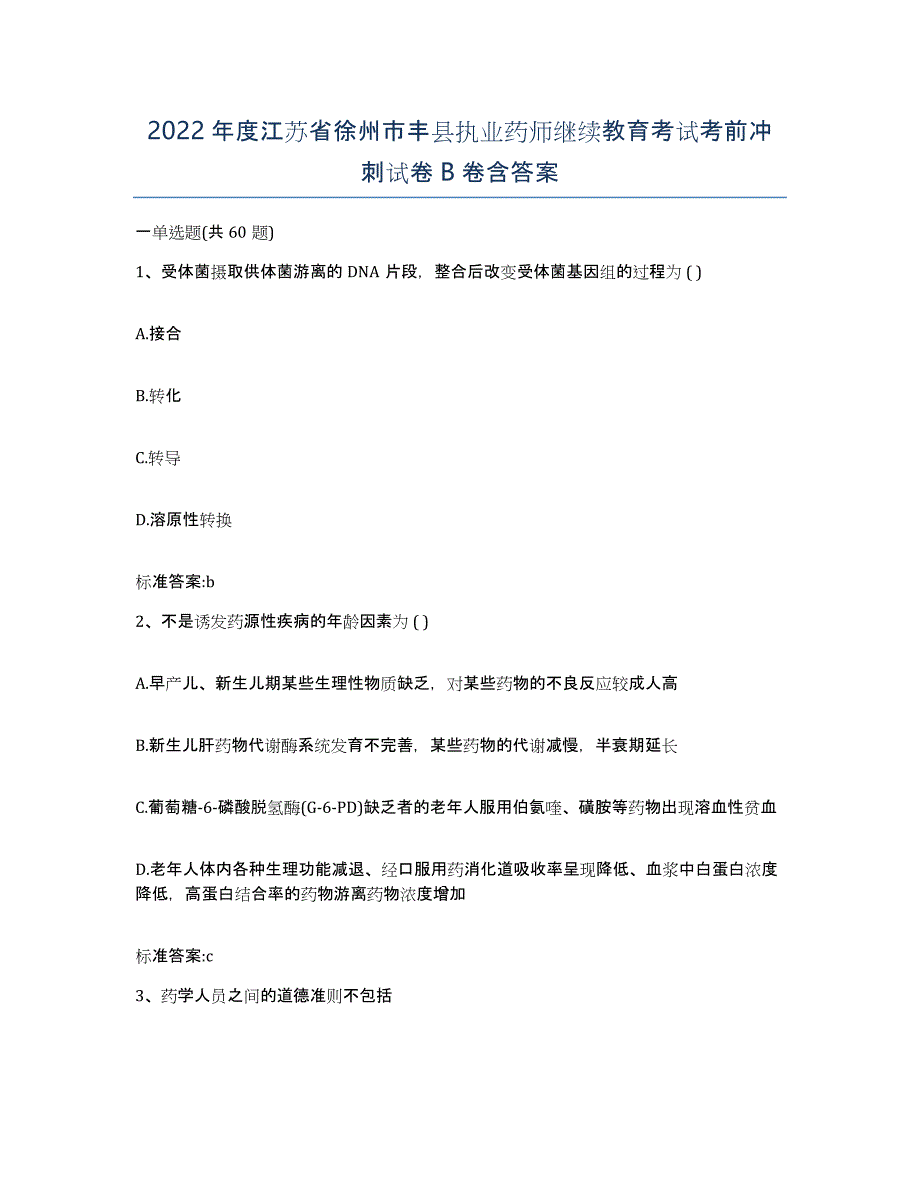 2022 年度江苏省徐州市丰县执业药师继续教育考试考前冲刺试卷 B 卷含答案

一单选题(共 60 题)

1、受体菌摄取供体菌游离的 DNA 片段，整合后改变受体菌基因组的过程为 ( )

A.接合

B.转化

C.转导

D.溶原性转换

标准答案:b

2、不是诱发药源性疾病的年龄因素为 ( )

A.早产儿、新生儿期某些生理性物质缺乏，对某些药物的不良反应较成人高

B.新生儿肝药物代谢酶系统发育不完善，某些药物的代谢减慢，半衰期延长

C.葡萄糖-6-磷酸脱氢酶(G-6-PD)缺乏者的老年人服用伯氨喹、磺胺等药物出现溶血性贫血

D.老年人体内各种生理功能减退、经口服用药消化道吸收率呈现降低、血浆中白蛋白浓度降低，高蛋白结合率的药物游离药物浓度增加

标准答案:c

3、药学人员之间的道德准则不包括